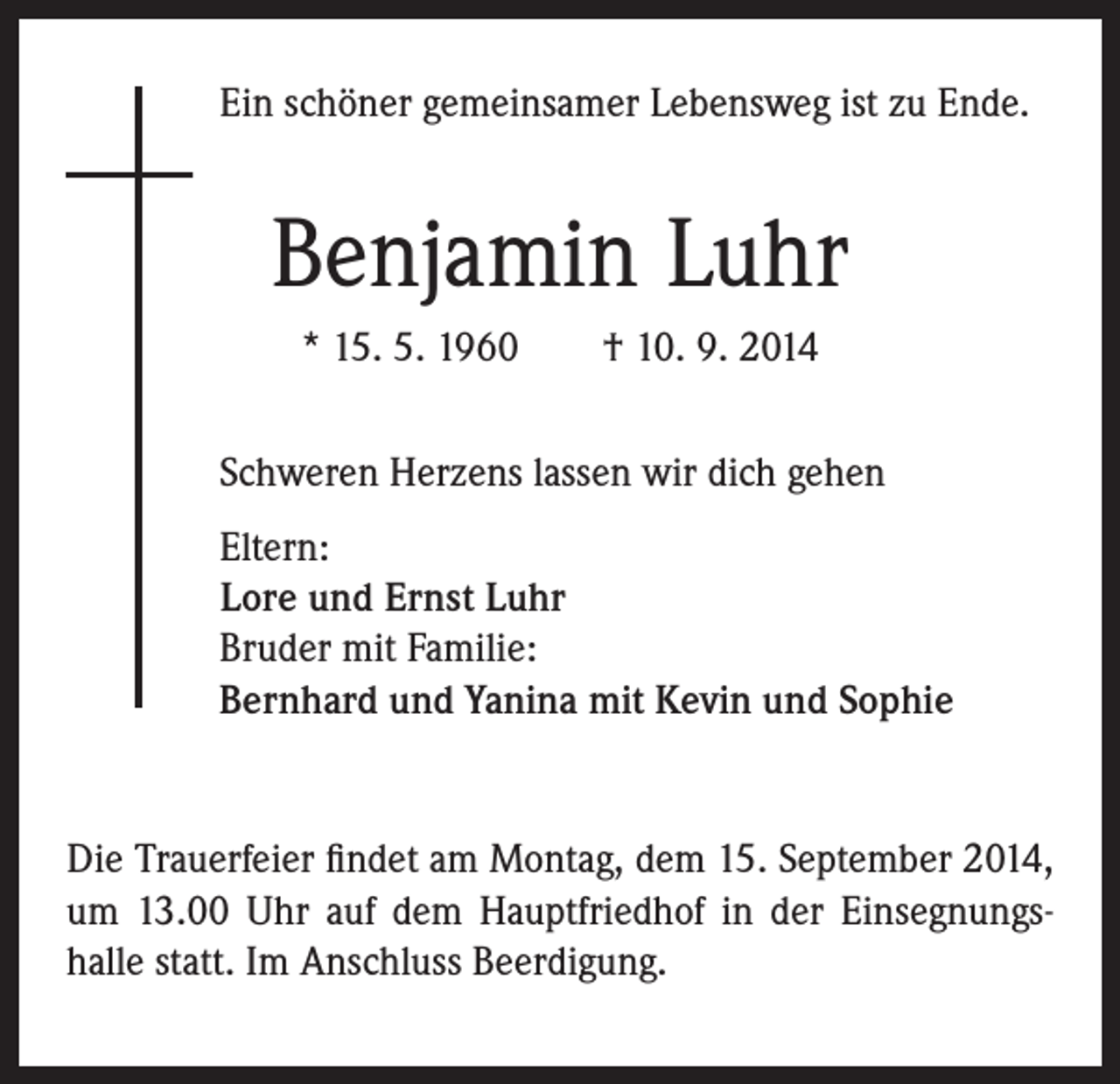 Ein schöner gemeinsamer Lebensweg ist zu Ende.

Benjamin Luhr

* 15. 5. 1960 † 10. 9. 2014

Schweren Herzens lassen wir dich gehen

Eltern:
Lore und Ernst Luhr
Bruder mit Familie:
Bernhard und Yanina mit Kevin und Sophie

Die Trauerfeier findet am Montag, dem 15. September 2014, um 13.00 Uhr auf dem Hauptfriedhof in der Einsegnungshalle statt. Im Anschluss Beerdigung.